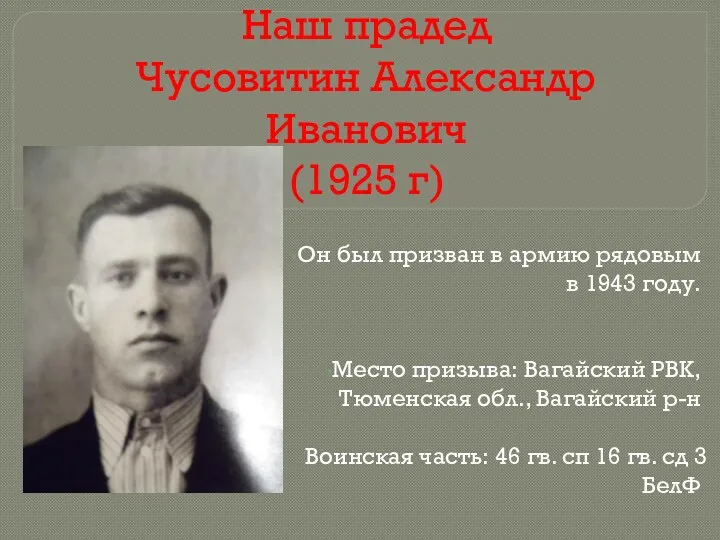 Наш прадед
Чусовитин Александр Иванович
(1925 г)

Он был призван в армию рядовым в 1943 году.

Место призыва: Вагайский РВК, Тюменская обл., Вагайский р-н

Воинская часть: 46 гв. сп 16 гв. сд 3 БелФ